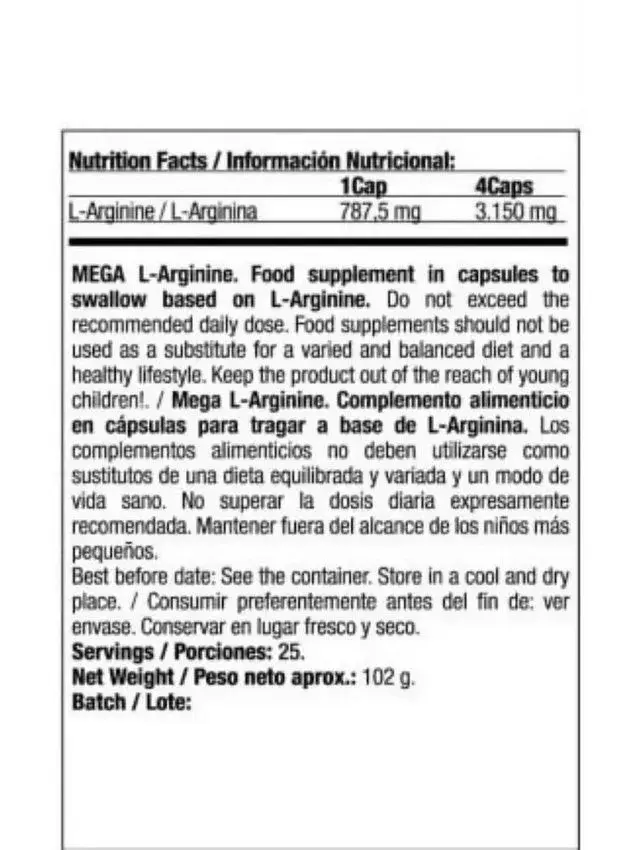 Nutrition Facts / Información Nutricional:

| | 1Cap | 4Caps |
|---|---|---|
| L-Arginine / L-Arginina | 787,5 mg | 3.150 mg |

MEGA L-Arginine. Food supplement in capsules to swallow based on L-Arginine. Do not exceed the recommended daily dose. Food supplements should not be used as a substitute for a varied and balanced diet and a healthy lifestyle. Keep the product out of the reach of young children!. / Mega L-Arginine. Complemento alimenticio en cápsulas para tragar a base de L-Arginina. Los complementos alimenticios no deben utilizarse como sustitutos de una dieta equilibrada y variada y un modo de vida sano. No superar la dosis diaria expresamente recomendada. Mantener fuera del alcance de los niños más pequeños.
Best before date: See the container. Store in a cool and dry place. / Consumir preferentemente antes del fin de: ver envase. Conservar en lugar fresco y seco.
Servings / Porciones: 25.
Net Weight / Peso neto aprox.: 102 g.
Batch / Lote: